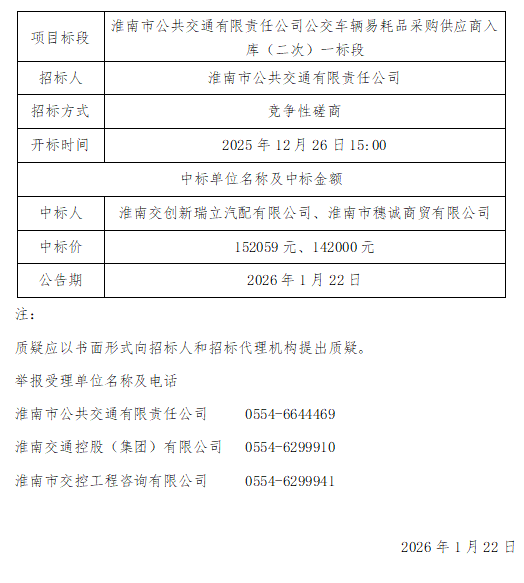 | 项目标段 | 淮南市公共交通有限责任公司公交车辆易耗品采购供应商入库（二次）一标段 |
|---|---|
| 招标人 | 淮南市公共交通有限责任公司 |
| 招标方式 | 竞争性磋商 |
| 开标时间 | 2025 年 12 月 26 日 15:00 |
| 中标单位名称及中标金额 | |
| 中标人 | 淮南交创新瑞立汽配有限公司、淮南市穗诚商贸有限公司 |
| 中标价 | 152059 元、142000 元 |
| 公告期 | 2026 年 1 月 22 日 |

注：

质疑应以书面形式向招标人和招标代理机构提出质疑。

举报受理单位名称及电话

淮南市公共交通有限责任公司　0554-6644469

淮南交通控股（集团）有限公司　0554-6299910

淮南市交控工程咨询有限公司　0554-6299941

2026 年 1 月 22 日